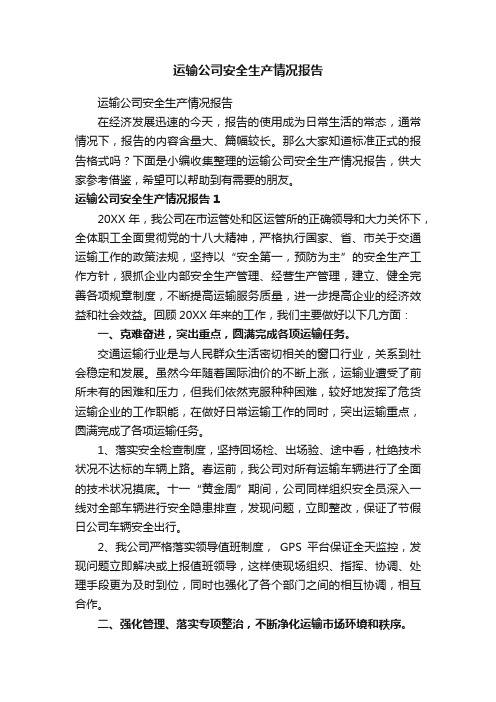 运输公司安全生产情况报告

运输公司安全生产情况报告

在经济发展迅速的今天，报告的使用成为日常生活的常态，通常情况下，报告的内容含量大、篇幅较长。那么大家知道标准正式的报告格式吗？下面是小编收集整理的运输公司安全生产情况报告，供大家参考借鉴，希望可以帮助到有需要的朋友。

运输公司安全生产情况报告 1

20XX 年，我公司在市运管处和区运管所的正确领导和大力关怀下，全体职工全面贯彻党的十八大精神，严格执行国家、省、市关于交通运输工作的政策法规，坚持以“安全第一，预防为主”的安全生产工作方针，狠抓企业内部安全生产管理、经营生产管理，建立、健全完善各项规章制度，不断提高运输服务质量，进一步提高企业的经济效益和社会效益。回顾 20XX 年来的工作，我们主要做好以下几方面：

一、克难奋进，突出重点，圆满完成各项运输任务。

交通运输行业是与人民群众生活密切相关的窗口行业，关系到社会稳定和发展。虽然今年随着国际油价的不断上涨，运输业遭受了前所未有的困难和压力，但我们依然克服种种困难，较好地发挥了危货运输企业的工作职能，在做好日常运输工作的同时，突出运输重点，圆满完成了各项运输任务。

1、落实安全检查制度，坚持回场检、出场验、途中看，杜绝技术状况不达标的车辆上路。春运前，我公司对所有运输车辆进行了全面的技术状况摸底。十一“黄金周”期间，公司同样组织安全员深入一线对全部车辆进行安全隐患排查，发现问题，立即整改，保证了节假日公司车辆安全出行。

2、我公司严格落实领导值班制度， GPS 平台保证全天监控，发现问题立即解决或上报值班领导，这样使现场组织、指挥、协调、处理手段更为及时到位，同时也强化了各个部门之间的相互协调，相互合作。

二、强化管理、落实专项整治，不断净化运输市场环境和秩序。